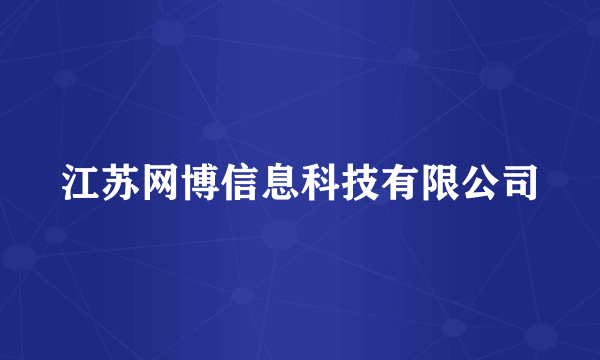 江苏网博信息科技有限公司